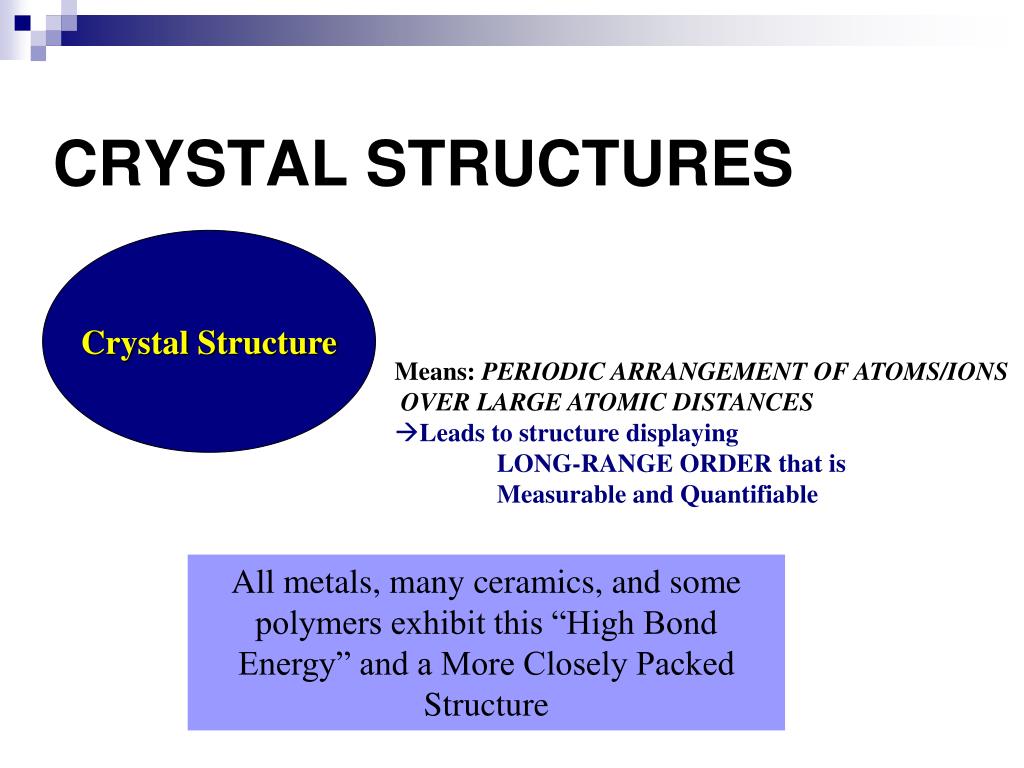 CRYSTAL STRUCTURES

Crystal Structure

Means: PERIODIC ARRANGEMENT OF ATOMS/IONS OVER LARGE ATOMIC DISTANCES
→Leads to structure displaying LONG-RANGE ORDER that is Measurable and Quantifiable

All metals, many ceramics, and some polymers exhibit this “High Bond Energy” and a More Closely Packed Structure